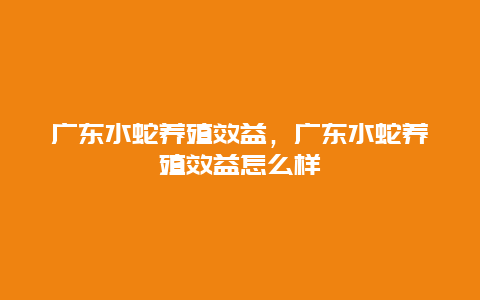 广东水蛇养殖效益，广东水蛇养殖效益怎么样